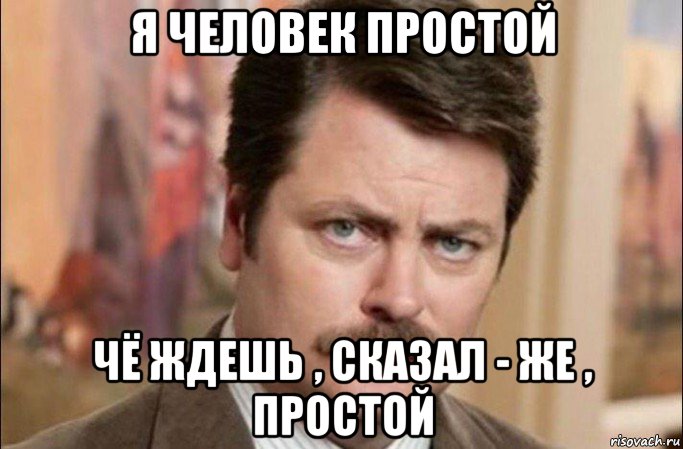 Я ЧЕЛОВЕК ПРОСТОЙ

ЧЁ ЖДЕШЬ , СКАЗАЛ - ЖЕ , ПРОСТОЙ

risovach.ru